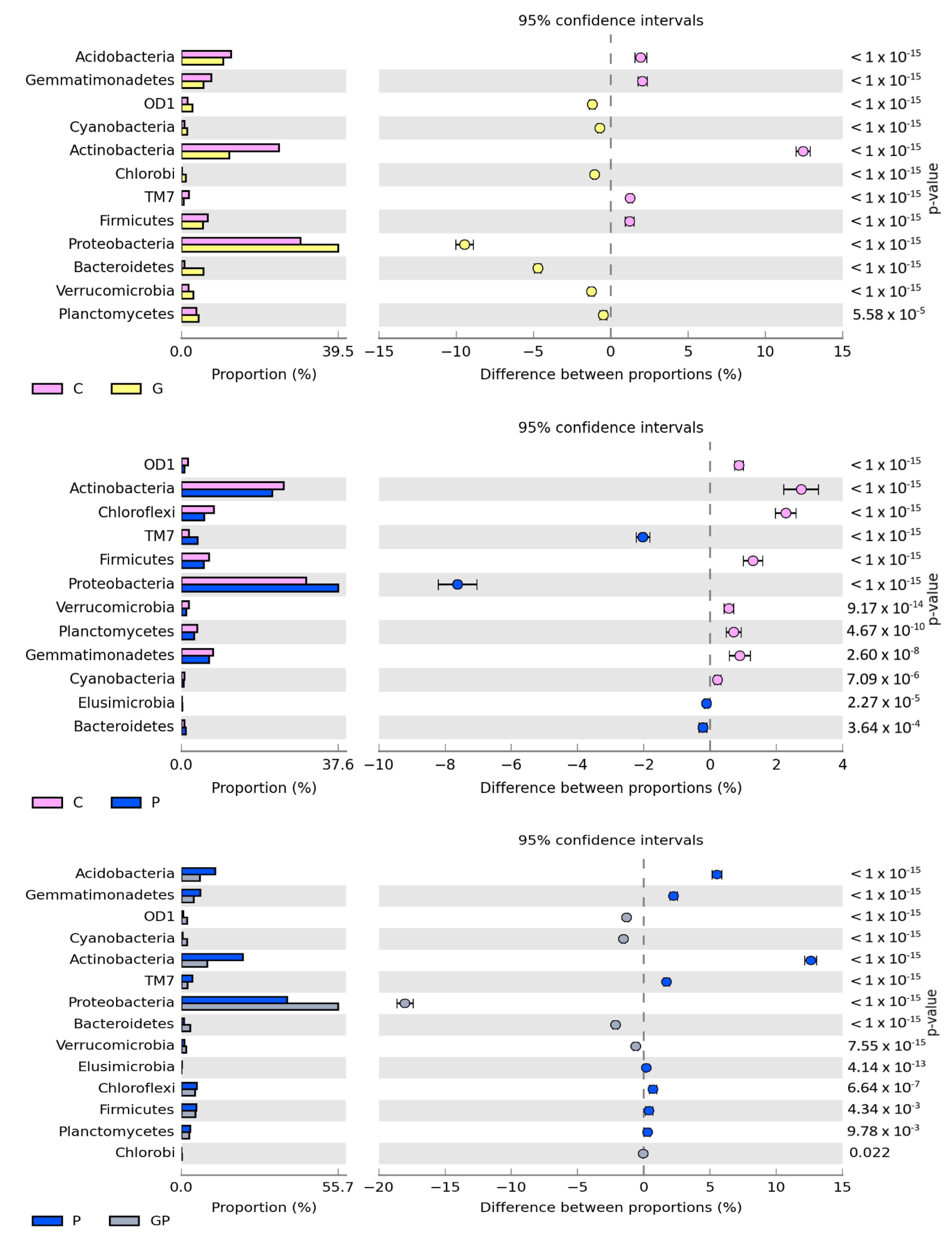 95% confidence intervals

Acidobacteria
Gemmatimonadetes
OD1
Cyanobacteria
Actinobacteria
Chlorobi
TM7
Firmicutes
Proteobacteria
Bacteroidetes
Verrucomicrobia
Planctomycetes

0.0 39.5
Proportion (%)

−15 −10 −5 0 5 10 15
Difference between proportions (%)

$< 1 \times 10^{-15}$
$< 1 \times 10^{-15}$
$< 1 \times 10^{-15}$
$< 1 \times 10^{-15}$
$< 1 \times 10^{-15}$
$< 1 \times 10^{-15}$
$< 1 \times 10^{-15}$
$< 1 \times 10^{-15}$
$< 1 \times 10^{-15}$
$< 1 \times 10^{-15}$
$< 1 \times 10^{-15}$
$5.58 \times 10^{-5}$

p-value

C G

95% confidence intervals

OD1
Actinobacteria
Chloroflexi
TM7
Firmicutes
Proteobacteria
Verrucomicrobia
Planctomycetes
Gemmatimonadetes
Cyanobacteria
Elusimicrobia
Bacteroidetes

0.0 37.6
Proportion (%)

−10 −8 −6 −4 −2 0 2 4
Difference between proportions (%)

$< 1 \times 10^{-15}$
$< 1 \times 10^{-15}$
$< 1 \times 10^{-15}$
$< 1 \times 10^{-15}$
$< 1 \times 10^{-15}$
$< 1 \times 10^{-15}$
$9.17 \times 10^{-14}$
$4.67 \times 10^{-10}$
$2.60 \times 10^{-8}$
$7.09 \times 10^{-6}$
$2.27 \times 10^{-5}$
$3.64 \times 10^{-4}$

p-value

C P

95% confidence intervals

Acidobacteria
Gemmatimonadetes
OD1
Cyanobacteria
Actinobacteria
TM7
Proteobacteria
Bacteroidetes
Verrucomicrobia
Elusimicrobia
Chloroflexi
Firmicutes
Planctomycetes
Chlorobi

0.0 55.7
Proportion (%)

−20 −15 −10 −5 0 5 10 15
Difference between proportions (%)

$< 1 \times 10^{-15}$
$< 1 \times 10^{-15}$
$< 1 \times 10^{-15}$
$< 1 \times 10^{-15}$
$< 1 \times 10^{-15}$
$< 1 \times 10^{-15}$
$< 1 \times 10^{-15}$
$< 1 \times 10^{-15}$
$7.55 \times 10^{-15}$
$4.14 \times 10^{-13}$
$6.64 \times 10^{-7}$
$4.34 \times 10^{-3}$
$9.78 \times 10^{-3}$
0.022

p-value

P GP